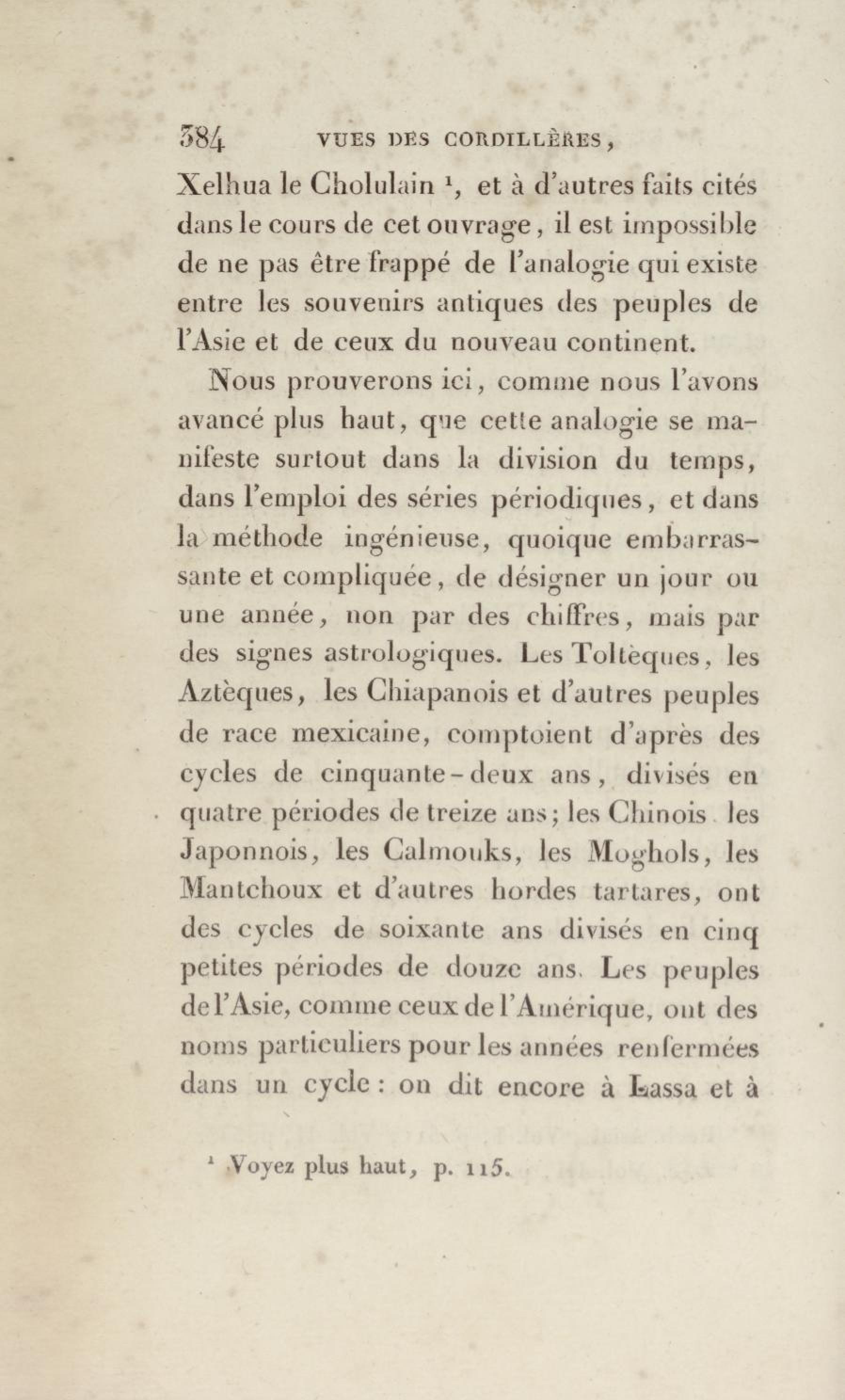 384 VUES DES CORDILLÈRES,

Xelhua le Cholulain ¹, et à d'autres faits cités dans le cours de cet ouvrage, il est impossible de ne pas être frappé de l'analogie qui existe entre les souvenirs antiques des peuples de l'Asie et de ceux du nouveau continent.

Nous prouverons ici, comme nous l'avons avancé plus haut, que cette analogie se manifeste surtout dans la division du temps, dans l'emploi des séries périodiques, et dans la méthode ingénieuse, quoique embarrassante et compliquée, de désigner un jour ou une année, non par des chiffres, mais par des signes astrologiques. Les Toltèques, les Aztèques, les Chiapanois et d'autres peuples de race mexicaine, comptoient d'après des cycles de cinquante-deux ans, divisés en quatre périodes de treize ans; les Chinois les Japonnois, les Calmouks, les Moghols, les Mantchoux et d'autres hordes tartares, ont des cycles de soixante ans divisés en cinq petites périodes de douze ans. Les peuples de l'Asie, comme ceux de l'Amérique, ont des noms particuliers pour les années renfermées dans un cycle : on dit encore à Lassa et à

¹ Voyez plus haut, p. 115.